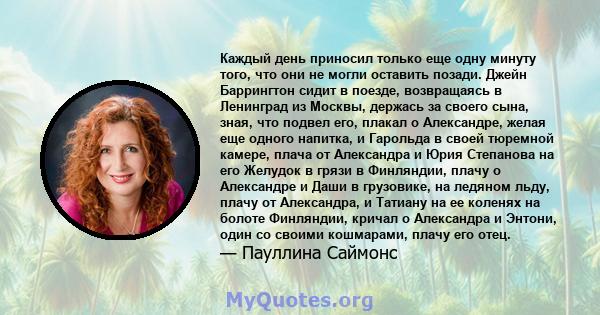 Каждый день приносил только еще одну минуту того, что они не могли оставить позади. Джейн Баррингтон сидит в поезде, возвращаясь в Ленинград из Москвы, держась за своего сына, зная, что подвел его, плакал о Александре, желая еще одного напитка, и Гарольда в своей тюремной камере, плача от Александра и Юрия Степанова на его Желудок в грязи в Финляндии, плачу о Александре и Даши в грузовике, на ледяном льду, плачу от Александра, и Татиану на ее коленях на болоте Финляндии, кричал о Александра и Энтони, один со своими кошмарами, плачу его отец.
— Пауллина Саймонс

MyQuotes.org